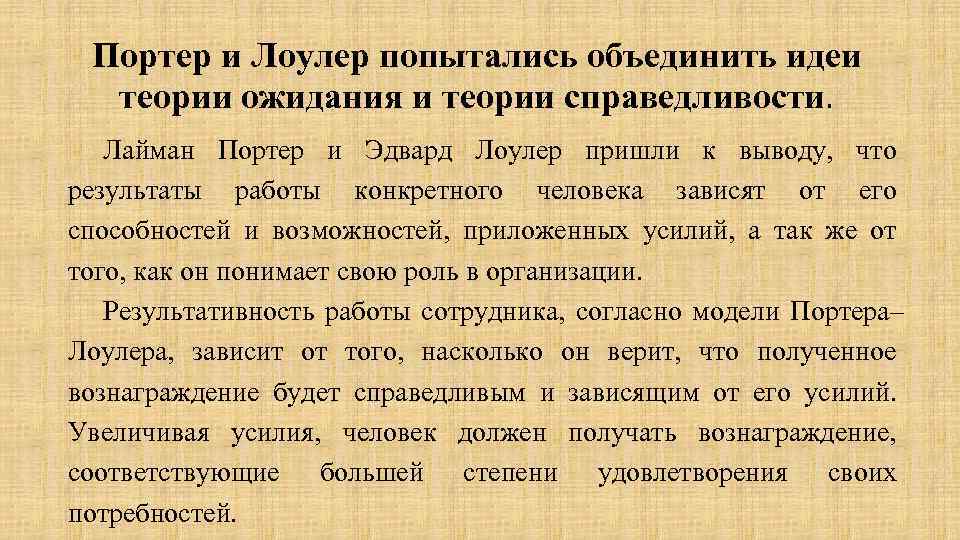 Портер и Лоулер попытались объединить идеи теории ожидания и теории справедливости.

Лайман Портер и Эдвард Лоулер пришли к выводу, что результаты работы конкретного человека зависят от его способностей и возможностей, приложенных усилий, а так же от того, как он понимает свою роль в организации.

Результативность работы сотрудника, согласно модели Портера–Лоулера, зависит от того, насколько он верит, что полученное вознаграждение будет справедливым и зависящим от его усилий. Увеличивая усилия, человек должен получать вознаграждение, соответствующие большей степени удовлетворения своих потребностей.